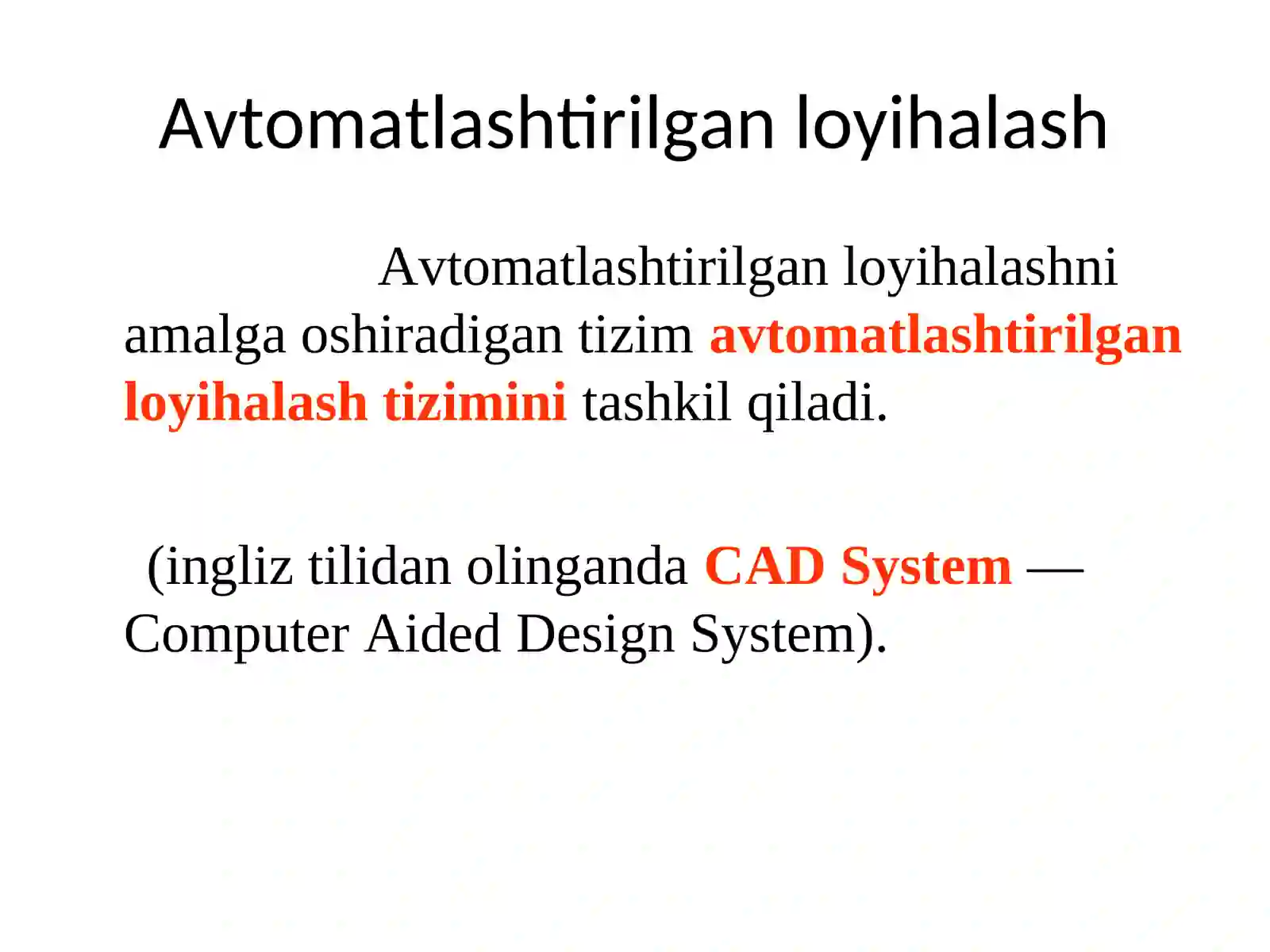 Avtomatlashtirilgan loyihalash

Avtomatlashtirilgan loyihalashni amalga oshiradigan tizim avtomatlashtirilgan loyihalash tizimini tashkil qiladi.

(ingliz tilidan olinganda CAD System — Computer Aided Design System).